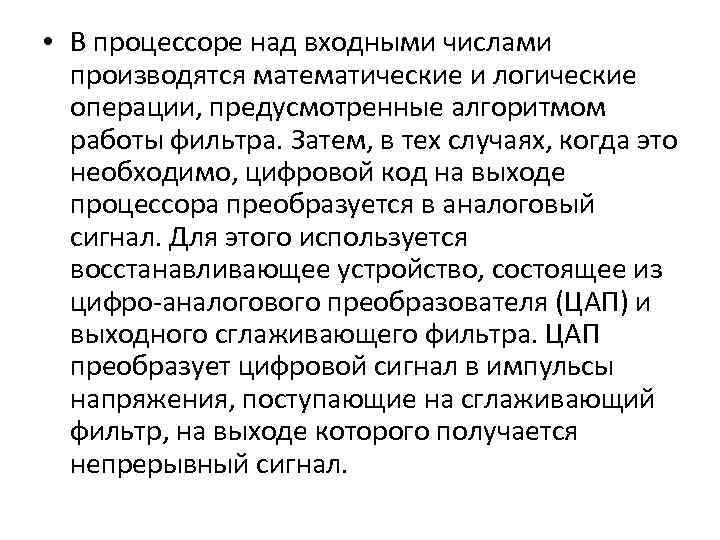 • В процессоре над входными числами производятся математические и логические операции, предусмотренные алгоритмом работы фильтра. Затем, в тех случаях, когда это необходимо, цифровой код на выходе процессора преобразуется в аналоговый сигнал. Для этого используется восстанавливающее устройство, состоящее из цифро-аналогового преобразователя (ЦАП) и выходного сглаживающего фильтра. ЦАП преобразует цифровой сигнал в импульсы напряжения, поступающие на сглаживающий фильтр, на выходе которого получается непрерывный сигнал.